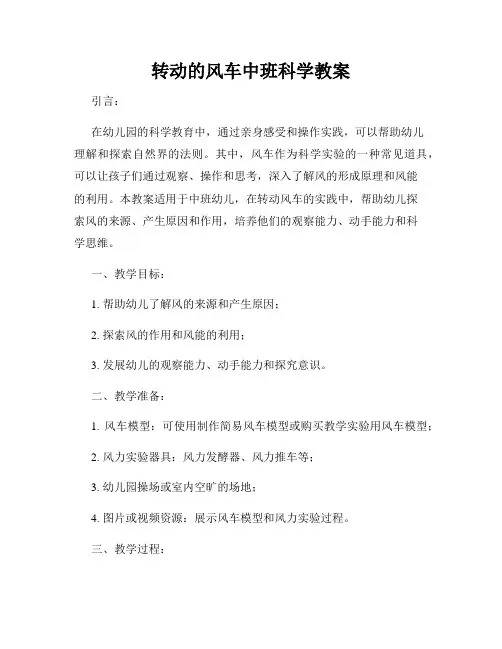 转动的风车中班科学教案

引言：

在幼儿园的科学教育中，通过亲身感受和操作实践，可以帮助幼儿理解和探索自然界的法则。其中，风车作为科学实验的一种常见道具，可以让孩子们通过观察、操作和思考，深入了解风的形成原理和风能的利用。本教案适用于中班幼儿，在转动风车的实践中，帮助幼儿探索风的来源、产生原因和作用，培养他们的观察能力、动手能力和科学思维。

一、教学目标：

1. 帮助幼儿了解风的来源和产生原因；

2. 探索风的作用和风能的利用；

3. 发展幼儿的观察能力、动手能力和探究意识。

二、教学准备：

1. 风车模型：可使用制作简易风车模型或购买教学实验用风车模型；

2. 风力实验器具：风力发酵器、风力推车等；

3. 幼儿园操场或室内空旷的场地；

4. 图片或视频资源：展示风车模型和风力实验过程。

三、教学过程：